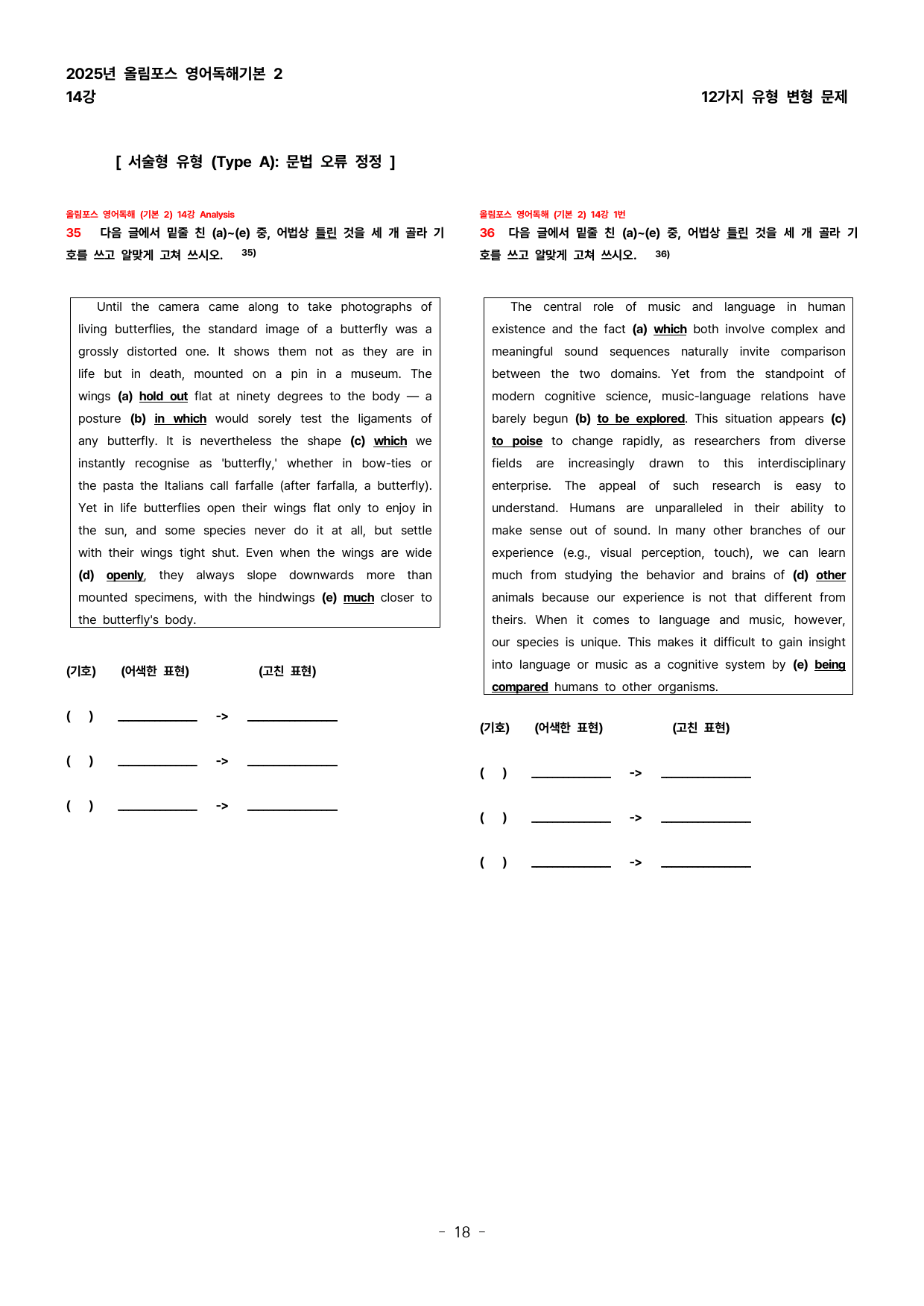 2025년 올림포스 영어독해기본 2
14강

12가지 유형 변형 문제

[ 서술형 유형 (Type A): 문법 오류 정정 ]

올림포스 영어독해 (기본 2) 14강 Analysis
35 다음 글에서 밑줄 친 (a)~(e) 중, 어법상 틀린 것을 세 개 골라 기호를 쓰고 알맞게 고쳐 쓰시오. $^{35)}$

Until the camera came along to take photographs of living butterflies, the standard image of a butterfly was a grossly distorted one. It shows them not as they are in life but in death, mounted on a pin in a museum. The wings (a) hold out flat at ninety degrees to the body — a posture (b) in which would sorely test the ligaments of any butterfly. It is nevertheless the shape (c) which we instantly recognise as 'butterfly,' whether in bow-ties or the pasta the Italians call farfalle (after farfalla, a butterfly). Yet in life butterflies open their wings flat only to enjoy in the sun, and some species never do it at all, but settle with their wings tight shut. Even when the wings are wide (d) openly, they always slope downwards more than mounted specimens, with the hindwings (e) much closer to the butterfly's body.

(기호) (어색한 표현) (고친 표현)

( ) ____ -> ____

( ) ____ -> ____

( ) ____ -> ____

올림포스 영어독해 (기본 2) 14강 1번
36 다음 글에서 밑줄 친 (a)~(e) 중, 어법상 틀린 것을 세 개 골라 기호를 쓰고 알맞게 고쳐 쓰시오. $^{36)}$

The central role of music and language in human existence and the fact (a) which both involve complex and meaningful sound sequences naturally invite comparison between the two domains. Yet from the standpoint of modern cognitive science, music-language relations have barely begun (b) to be explored. This situation appears (c) to poise to change rapidly, as researchers from diverse fields are increasingly drawn to this interdisciplinary enterprise. The appeal of such research is easy to understand. Humans are unparalleled in their ability to make sense out of sound. In many other branches of our experience (e.g., visual perception, touch), we can learn much from studying the behavior and brains of (d) other animals because our experience is not that different from theirs. When it comes to language and music, however, our species is unique. This makes it difficult to gain insight into language or music as a cognitive system by (e) being compared humans to other organisms.

(기호) (어색한 표현) (고친 표현)

( ) ____ -> ____

( ) ____ -> ____

( ) ____ -> ____

- 18 -